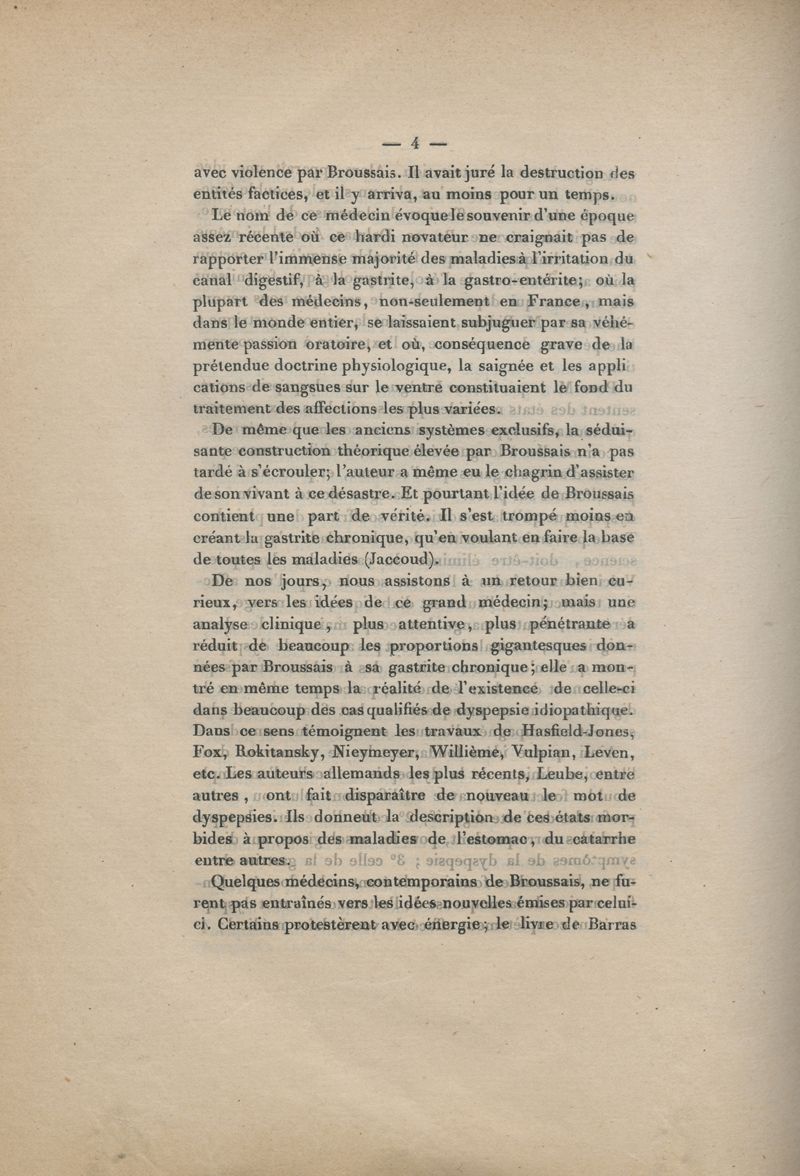 — 4 —

avec violence par Broussais. Il avait juré la destruction des entités factices, et il y arriva, au moins pour un temps.

Le nom de ce médecin évoque le souvenir d'une époque assez récente où ce hardi novateur ne craignait pas de rapporter l'immense majorité des maladies à l'irritation du canal digestif, à la gastrite, à la gastro-entérite; où la plupart des médecins, non-seulement en France, mais dans le monde entier, se laissaient subjuguer par sa véhémente passion oratoire, et où, conséquence grave de la prétendue doctrine physiologique, la saignée et les applications de sangsues sur le ventre constituaient le fond du traitement des affections les plus variées.

De même que les anciens systèmes exclusifs, la séduisante construction théorique élevée par Broussais n'a pas tardé à s'écrouler; l'auteur a même eu le chagrin d'assister de son vivant à ce désastre. Et pourtant l'idée de Broussais contient une part de vérité. Il s'est trompé moins en créant la gastrite chronique, qu'en voulant en faire la base de toutes les maladies (Jaccoud).

De nos jours, nous assistons à un retour bien curieux, vers les idées de ce grand médecin; mais une analyse clinique, plus attentive, plus pénétrante a réduit de beaucoup les proportions gigantesques données par Broussais à sa gastrite chronique; elle a montré en même temps la réalité de l'existence de celle-ci dans beaucoup des cas qualifiés de dyspepsie idiopathique. Dans ce sens témoignent les travaux de Hasfield-Jones, Fox, Rokitansky, Nieymeyer, Willième, Vulpian, Leven, etc. Les auteurs allemands les plus récents, Leube, entre autres, ont fait disparaître de nouveau le mot de dyspepsies. Ils donnent la description de ces états morbides à propos des maladies de l'estomac, du catarrhe entre autres.

Quelques médecins, contemporains de Broussais, ne furent pas entraînés vers les idées nouvelles émises par celui-ci. Certains protestèrent avec énergie; le livre de Barras